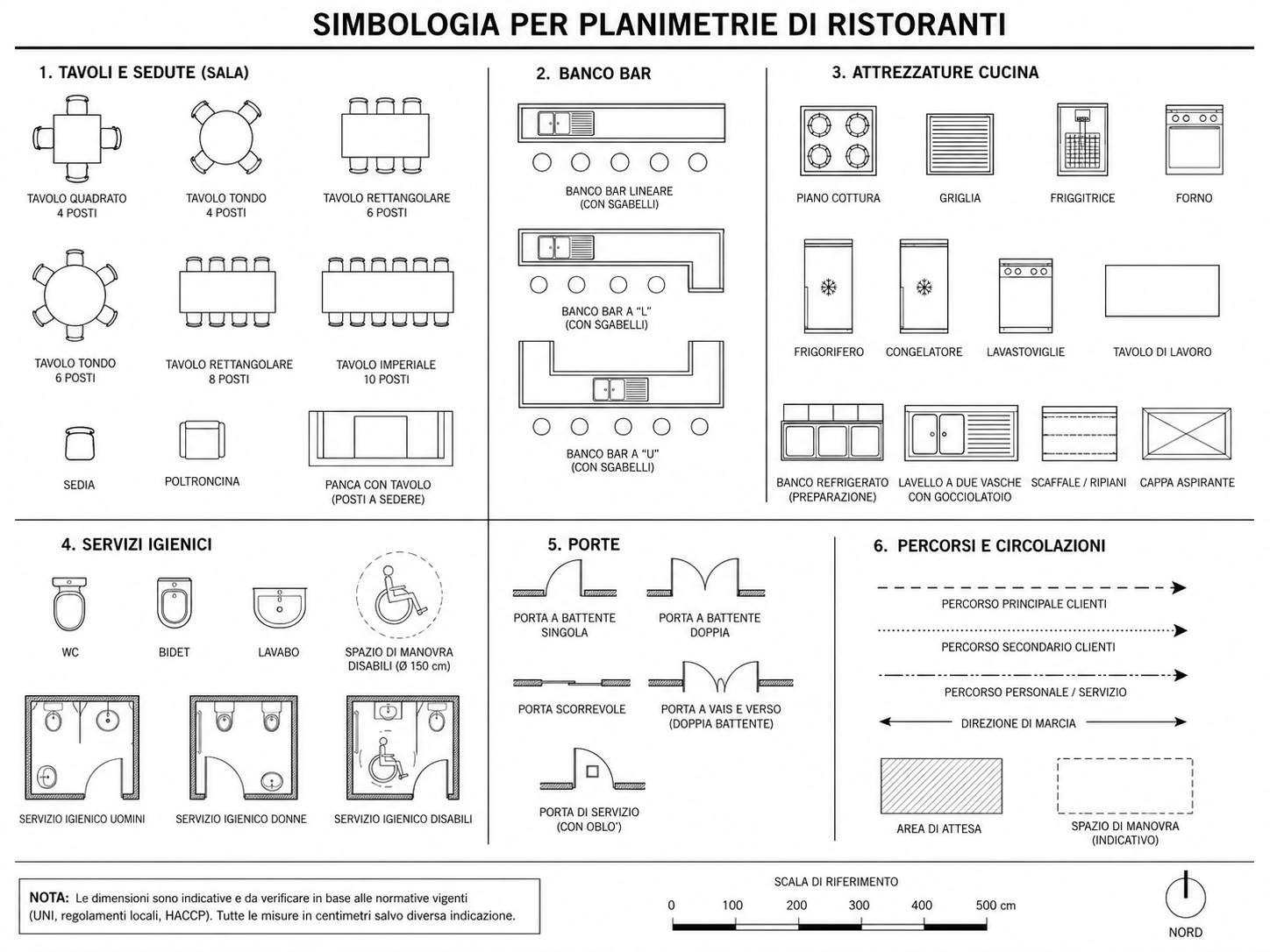 SIMBOLOGIA PER PLANIMETRIE DI RISTORANTI

1. TAVOLI E SEDUTE (SALA)

TAVOLO QUADRATO 4 POSTI

TAVOLO TONDO 4 POSTI

TAVOLO RETTANGOLARE 6 POSTI

TAVOLO TONDO 6 POSTI

TAVOLO RETTANGOLARE 8 POSTI

TAVOLO IMPERIALE 10 POSTI

SEDIA

POLTRONCINA

PANCA CON TAVOLO (POSTI A SEDERE)

2. BANCO BAR

BANCO BAR LINEARE (CON SGABELLI)

BANCO BAR A "L" (CON SGABELLI)

BANCO BAR A "U" (CON SGABELLI)

3. ATTREZZATURE CUCINA

PIANO COTTURA

GRIGLIA

FRIGGITRICE

FORNO

FRIGORIFERO

CONGELATORE

LAVASTOVIGLIE

TAVOLO DI LAVORO

BANCO REFRIGERATO (PREPARAZIONE)

LAVELLO A DUE VASCHE CON GOCCIOLATOIO

SCAFFALE / RIPIANI

CAPPA ASPIRANTE

4. SERVIZI IGIENICI

WC

BIDET

LAVABO

SPAZIO DI MANOVRA DISABILI (Ø 150 cm)

SERVIZIO IGIENICO UOMINI

SERVIZIO IGIENICO DONNE

SERVIZIO IGIENICO DISABILI

5. PORTE

PORTA A BATTENTE SINGOLA

PORTA A BATTENTE DOPPIA

PORTA SCORREVOLE

PORTA A VAIS E VERSO (DOPPIA BATTENTE)

PORTA DI SERVIZIO (CON OBLO')

6. PERCORSI E CIRCOLAZIONI

PERCORSO PRINCIPALE CLIENTI

PERCORSO SECONDARIO CLIENTI

PERCORSO PERSONALE / SERVIZIO

DIREZIONE DI MARCIA

AREA DI ATTESA

SPAZIO DI MANOVRA (INDICATIVO)

NOTA: Le dimensioni sono indicative e da verificare in base alle normative vigenti (UNI, regolamenti locali, HACCP). Tutte le misure in centimetri salvo diversa indicazione.

SCALA DI RIFERIMENTO

0 100 200 300 400 500 cm

NORD